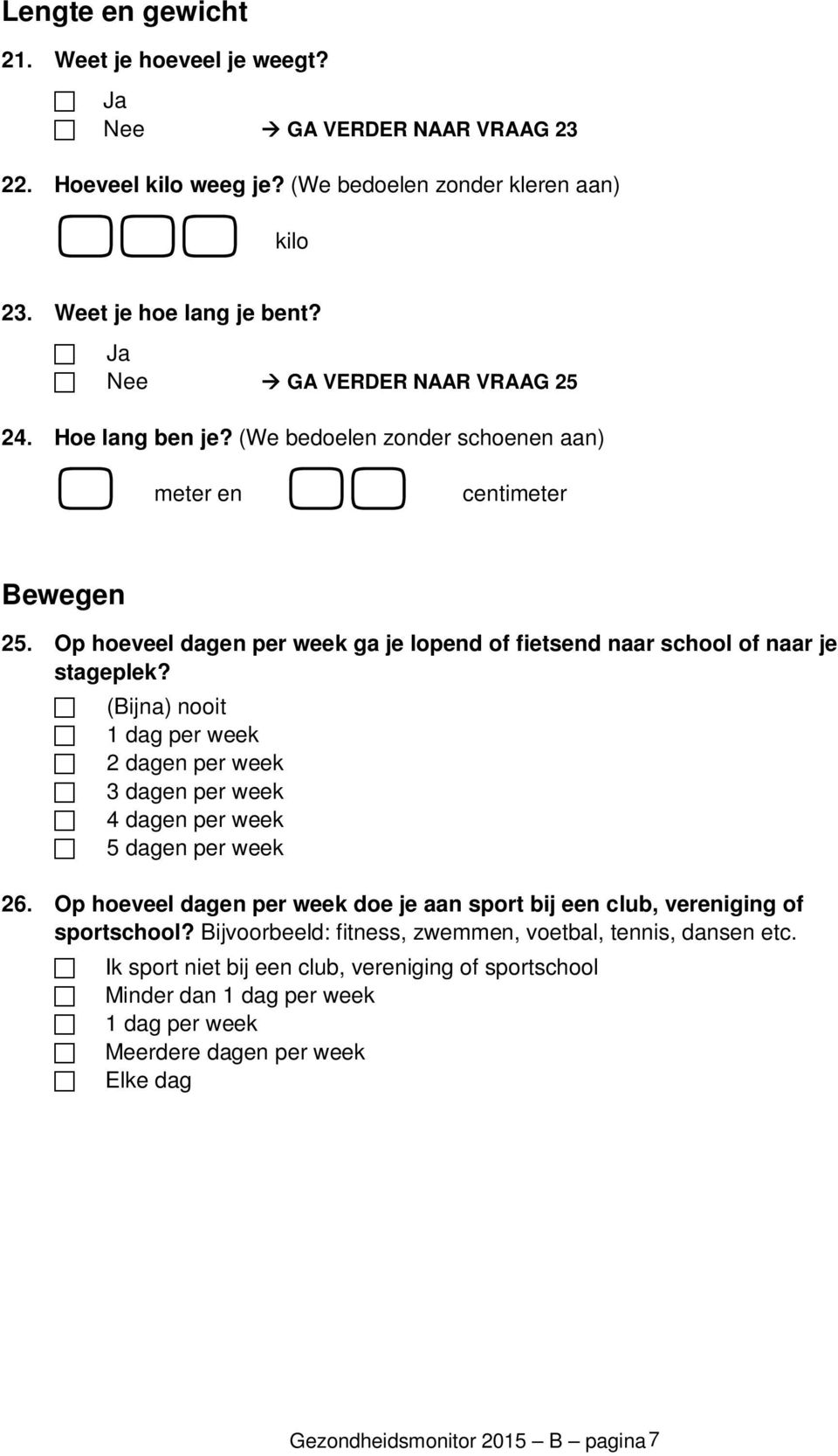 Lengte en gewicht

21. Weet je hoeveel je weegt?

☐ Ja
☐ Nee → GA VERDER NAAR VRAAG 23

22. Hoeveel kilo weeg je? (We bedoelen zonder kleren aan)

kilo

23. Weet je hoe lang je bent?

☐ Ja
☐ Nee → GA VERDER NAAR VRAAG 25

24. Hoe lang ben je? (We bedoelen zonder schoenen aan)

meter en centimeter

Bewegen

25. Op hoeveel dagen per week ga je lopend of fietsend naar school of naar je stageplek?

☐ (Bijna) nooit
☐ 1 dag per week
☐ 2 dagen per week
☐ 3 dagen per week
☐ 4 dagen per week
☐ 5 dagen per week

26. Op hoeveel dagen per week doe je aan sport bij een club, vereniging of sportschool? Bijvoorbeeld: fitness, zwemmen, voetbal, tennis, dansen etc.

☐ Ik sport niet bij een club, vereniging of sportschool
☐ Minder dan 1 dag per week
☐ 1 dag per week
☐ Meerdere dagen per week
☐ Elke dag

Gezondheidsmonitor 2015 – B – pagina 7